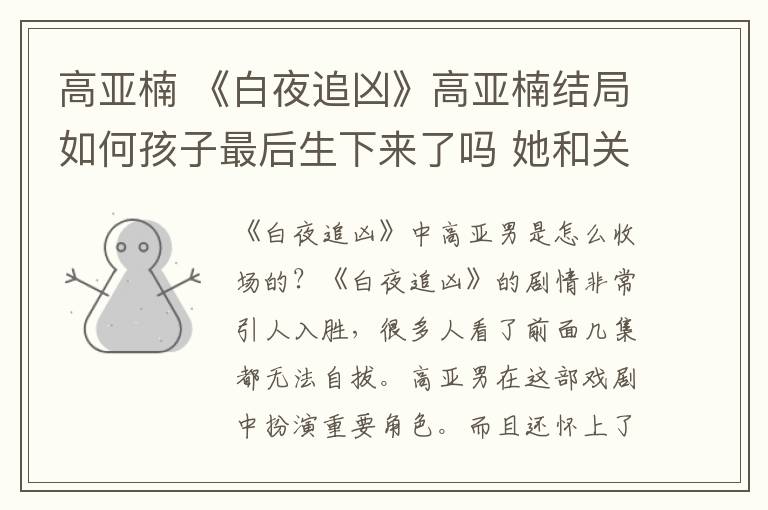 高亚楠 《白夜追凶》高亚楠结局如何孩子最后生下来了吗 她和关

《白夜追凶》中高亚男是怎么收场的？《白夜追凶》的剧情非常引人入胜，很多人看了前面几集都无法自拔。高亚男在这部戏剧中扮演重要角色。而且还怀上了